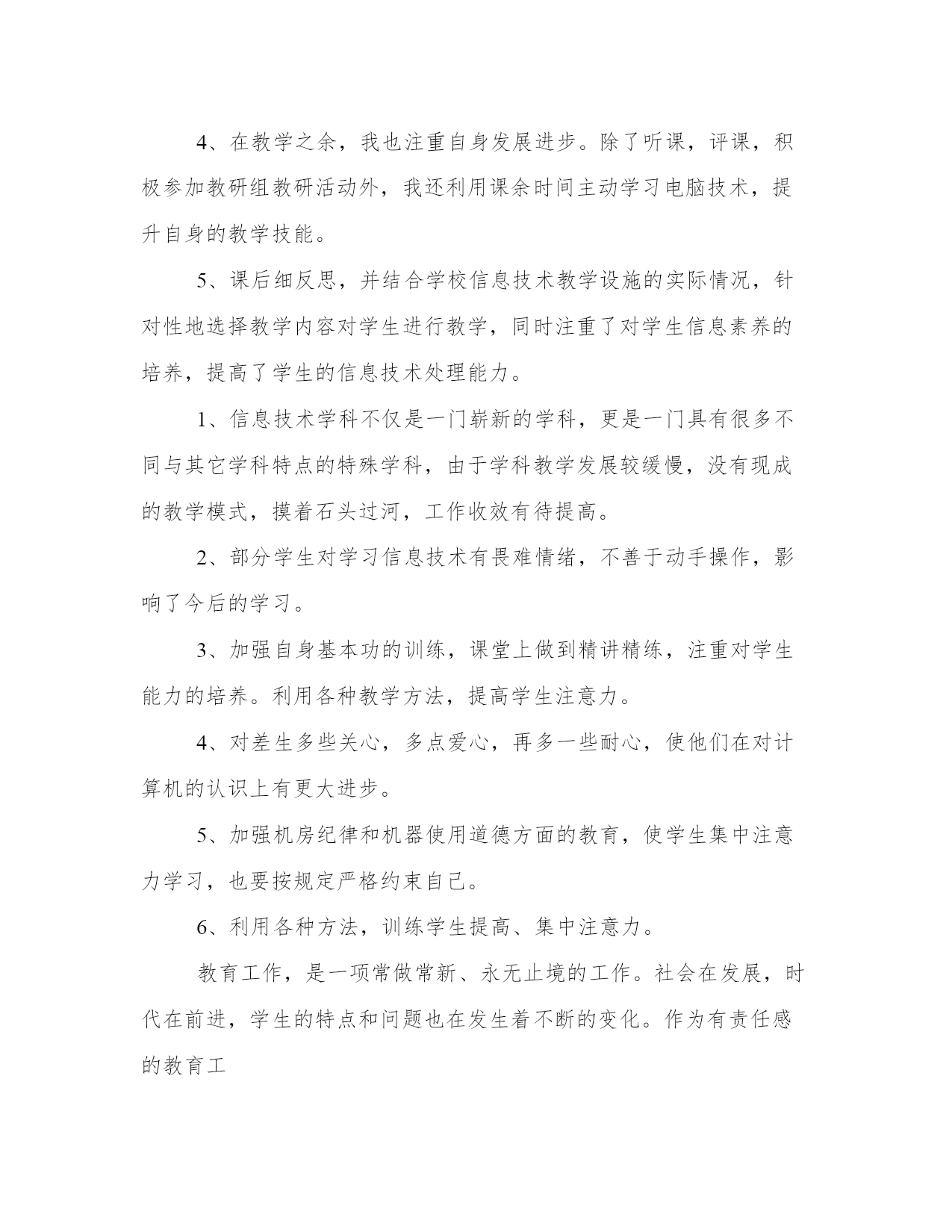 4、在教学之余，我也注重自身发展进步。除了听课，评课，积极参加教研组教研活动外，我还利用课余时间主动学习电脑技术，提升自身的教学技能。

5、课后细反思，并结合学校信息技术教学设施的实际情况，针对性地选择教学内容对学生进行教学，同时注重了对学生信息素养的培养，提高了学生的信息技术处理能力。

1、信息技术学科不仅是一门崭新的学科，更是一门具有很多不同与其它学科特点的特殊学科，由于学科教学发展较缓慢，没有现成的教学模式，摸着石头过河，工作收效有待提高。

2、部分学生对学习信息技术有畏难情绪，不善于动手操作，影响了今后的学习。

3、加强自身基本功的训练，课堂上做到精讲精练，注重对学生能力的培养。利用各种教学方法，提高学生注意力。

4、对差生多些关心，多点爱心，再多一些耐心，使他们在对计算机的认识上有更大进步。

5、加强机房纪律和机器使用道德方面的教育，使学生集中注意力学习，也要按规定严格约束自己。

6、利用各种方法，训练学生提高、集中注意力。

教育工作，是一项常做常新、永无止境的工作。社会在发展，时代在前进，学生的特点和问题也在发生着不断的变化。作为有责任感的教育工